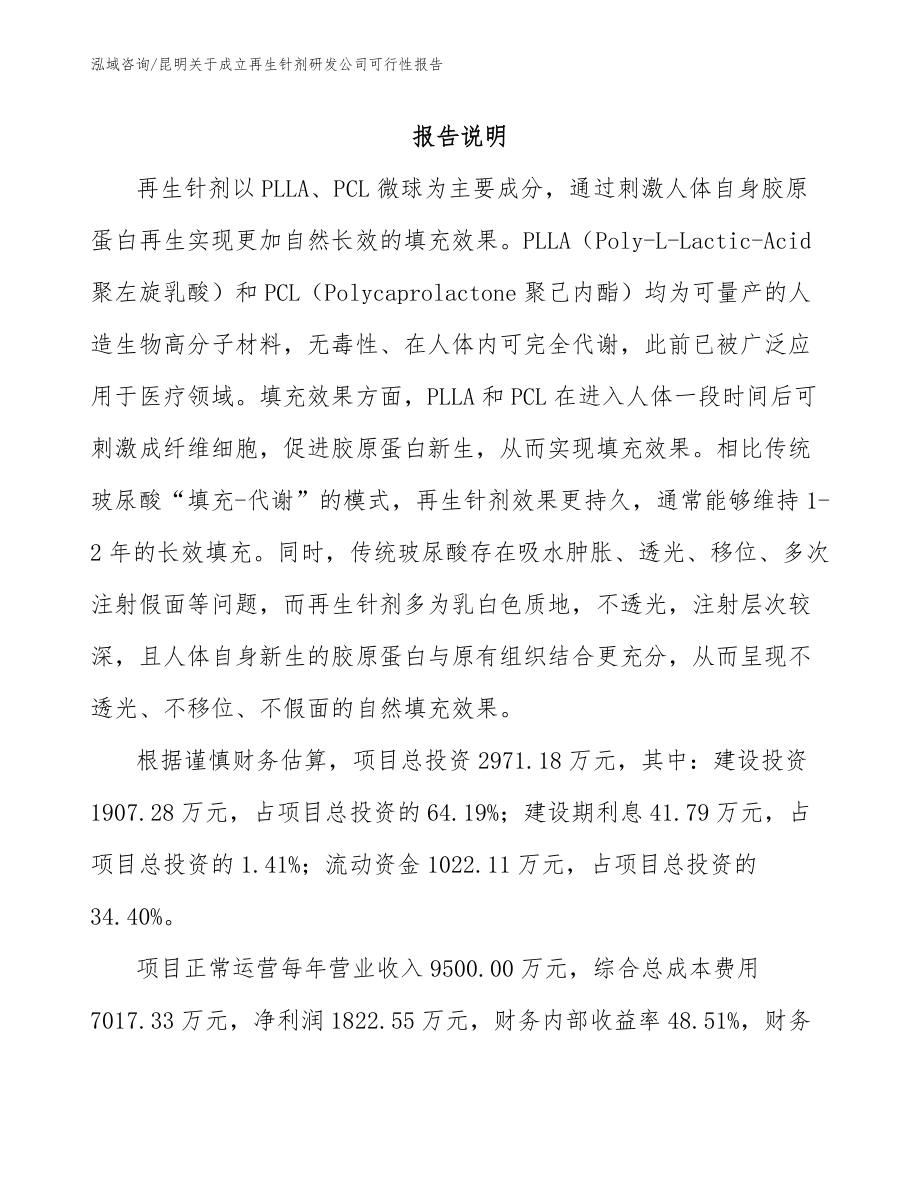 泓域咨询/昆明关于成立再生针剂研发公司可行性报告

报告说明

再生针剂以PLLA、PCL微球为主要成分，通过刺激人体自身胶原蛋白再生实现更加自然长效的填充效果。PLLA（Poly-L-Lactic-Acid聚左旋乳酸）和PCL（Polycaprolactone聚己内酯）均为可量产的人造生物高分子材料，无毒性、在人体内可完全代谢，此前已被广泛应用于医疗领域。填充效果方面，PLLA和PCL在进入人体一段时间后可刺激成纤维细胞，促进胶原蛋白新生，从而实现填充效果。相比传统玻尿酸“填充-代谢”的模式，再生针剂效果更持久，通常能够维持1-2年的长效填充。同时，传统玻尿酸存在吸水肿胀、透光、移位、多次注射假面等问题，而再生针剂多为乳白色质地，不透光，注射层次较深，且人体自身新生的胶原蛋白与原有组织结合更充分，从而呈现不透光、不移位、不假面的自然填充效果。

根据谨慎财务估算，项目总投资2971.18万元，其中：建设投资1907.28万元，占项目总投资的64.19%；建设期利息41.79万元，占项目总投资的1.41%；流动资金1022.11万元，占项目总投资的34.40%。

项目正常运营每年营业收入9500.00万元，综合总成本费用7017.33万元，净利润1822.55万元，财务内部收益率48.51%，财务